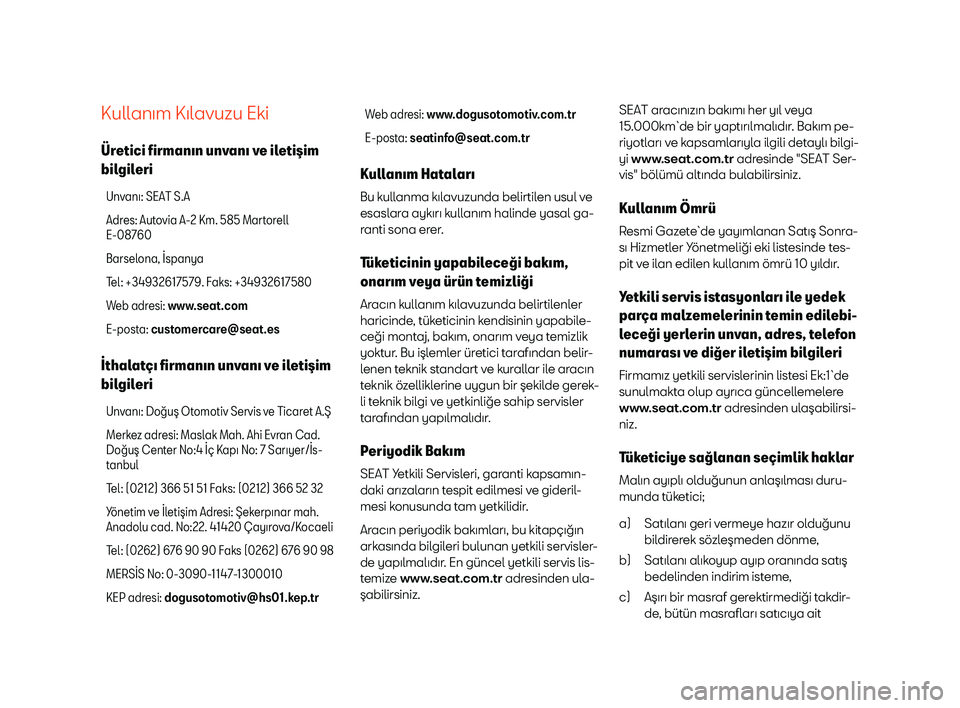 Kullanım Kılavuzu Eki

Üretici firmanın unvanı ve iletişim bilgileri

Unvanı: SEAT S.A

Adres: Autovia A-2 Km. 585 Martorell E-08760

Barselona, İspanya

Tel: +34932617579. Faks: +34932617580

Web adresi: www.seat.com

E-posta: customercare@seat.es

İthalatçı firmanın unvanı ve iletişim bilgileri

Unvanı: Doğuş Otomotiv Servis ve Ticaret A.Ş

Merkez adresi: Maslak Mah. Ahi Evran Cad. Doğuş Center No:4 İç Kapı No: 7 Sarıyer/İstanbul

Tel: (0212) 366 51 51 Faks: (0212) 366 52 32

Yönetim ve İletişim Adresi: Şekerpınar mah. Anadolu cad. No:22. 41420 Çayırova/Kocaeli

Tel: (0262) 676 90 90 Faks (0262) 676 90 98

MERSİS No: 0-3090-1147-1300010

KEP adresi: dogusotomotiv@hs01.kep.tr

Web adresi: www.dogusotomotiv.com.tr

E-posta: seatinfo@seat.com.tr

Kullanım Hataları

Bu kullanma kılavuzunda belirtilen usul ve esaslara aykırı kullanım halinde yasal garanti sona erer.

Tüketicinin yapabileceği bakım, onarım veya ürün temizliği

Aracın kullanım kılavuzunda belirtilenler haricinde, tüketicinin kendisinin yapabileceği montaj, bakım, onarım veya temizlik yoktur. Bu işlemler üretici tarafından belirlenen teknik standart ve kurallar ile aracın teknik özelliklerine uygun bir şekilde gerekli teknik bilgi ve yetkinliğe sahip servisler tarafından yapılmalıdır.

Periyodik Bakım

SEAT Yetkili Servisleri, garanti kapsamındaki arızaların tespit edilmesi ve giderilmesi konusunda tam yetkilidir.

Aracın periyodik bakımları, bu kitapçığın arkasında bilgileri bulunan yetkili servislerde yapılmalıdır. En güncel yetkili servis listemize www.seat.com.tr adresinden ulaşabilirsiniz.

SEAT aracınızın bakımı her yıl veya 15.000km`de bir yaptırılmalıdır. Bakım periyotları ve kapsamlarıyla ilgili detaylı bilgiyi www.seat.com.tr adresinde "SEAT Servis" bölümü altında bulabilirsiniz.

Kullanım Ömrü

Resmi Gazete`de yayımlanan Satış Sonrası Hizmetler Yönetmeliği eki listesinde tespit ve ilan edilen kullanım ömrü 10 yıldır.

Yetkili servis istasyonları ile yedek parça malzemelerinin temin edilebileceği yerlerin unvan, adres, telefon numarası ve diğer iletişim bilgileri

Firmamız yetkili servislerinin listesi Ek:1`de sunulmakta olup ayrıca güncellemelere www.seat.com.tr adresinden ulaşabilirsiniz.

Tüketiciye sağlanan seçimlik haklar

Malın ayıplı olduğunun anlaşılması durumunda tüketici;

a) Satılanı geri vermeye hazır olduğunu bildirerek sözleşmeden dönme,

b) Satılanı alıkoyup ayıp oranında satış bedelinden indirim isteme,

c) Aşırı bir masraf gerektirmediği takdirde, bütün masrafları satıcıya ait

carmanualsonline.info